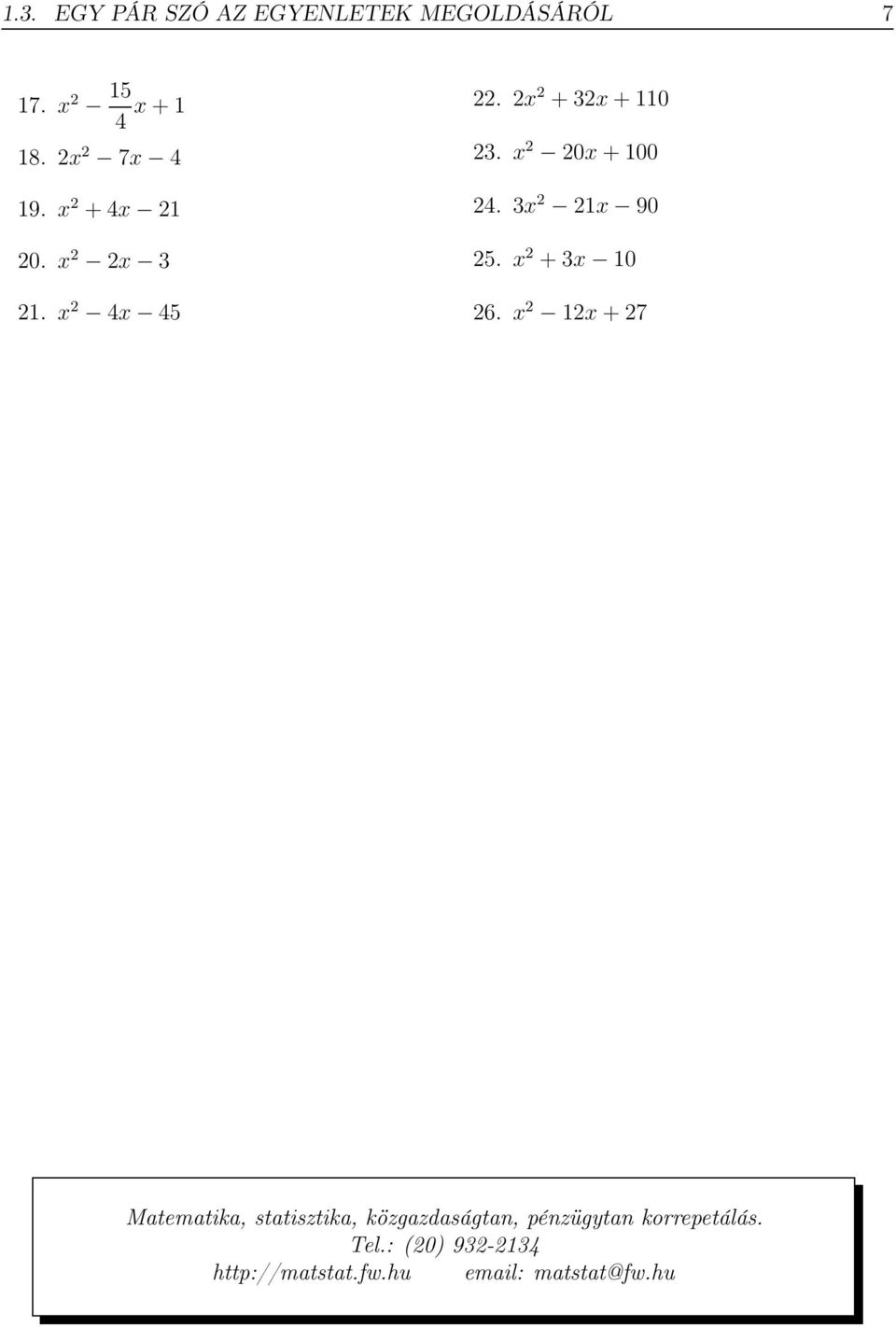 1.3. EGY PÁR SZÓ AZ EGYENLETEK MEGOLDÁSÁRÓL 7

17. $x^2 - \frac{15}{4}x + 1$

18. $2x^2 - 7x - 4$

19. $x^2 + 4x - 21$

20. $x^2 - 2x - 3$

21. $x^2 - 4x - 45$

22. $2x^2 + 32x + 110$

23. $x^2 - 20x + 100$

24. $3x^2 - 21x - 90$

25. $x^2 + 3x - 10$

26. $x^2 - 12x + 27$

Matematika, statisztika, közgazdaságtan, pénzügytan korrepetálás.
Tel.: (20) 932-2134
http://matstat.fw.hu email: matstat@fw.hu